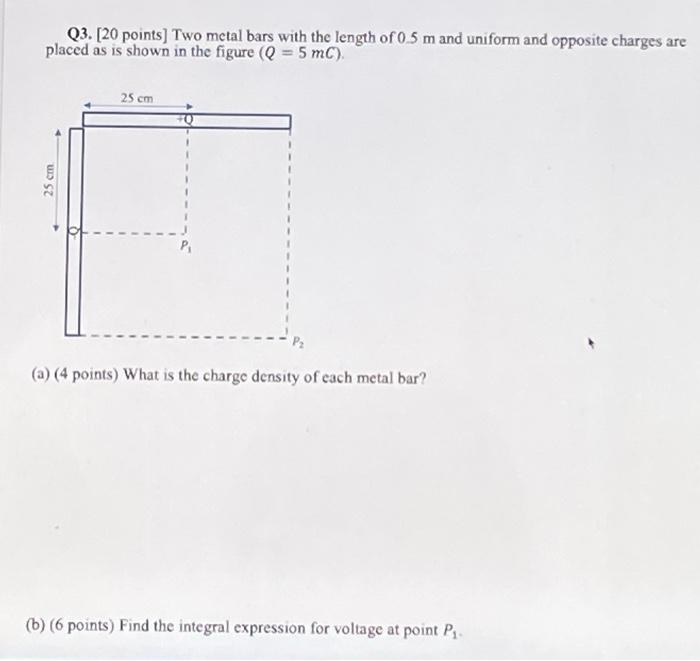 Q3. [20 points] Two metal bars with the length of 0.5 m and uniform and opposite charges are placed as is shown in the figure ($Q = 5\ mC$).

25 cm

+Q

25 cm

-Q

$P_1$

$P_2$

(a) (4 points) What is the charge density of each metal bar?

(b) (6 points) Find the integral expression for voltage at point $P_1$.